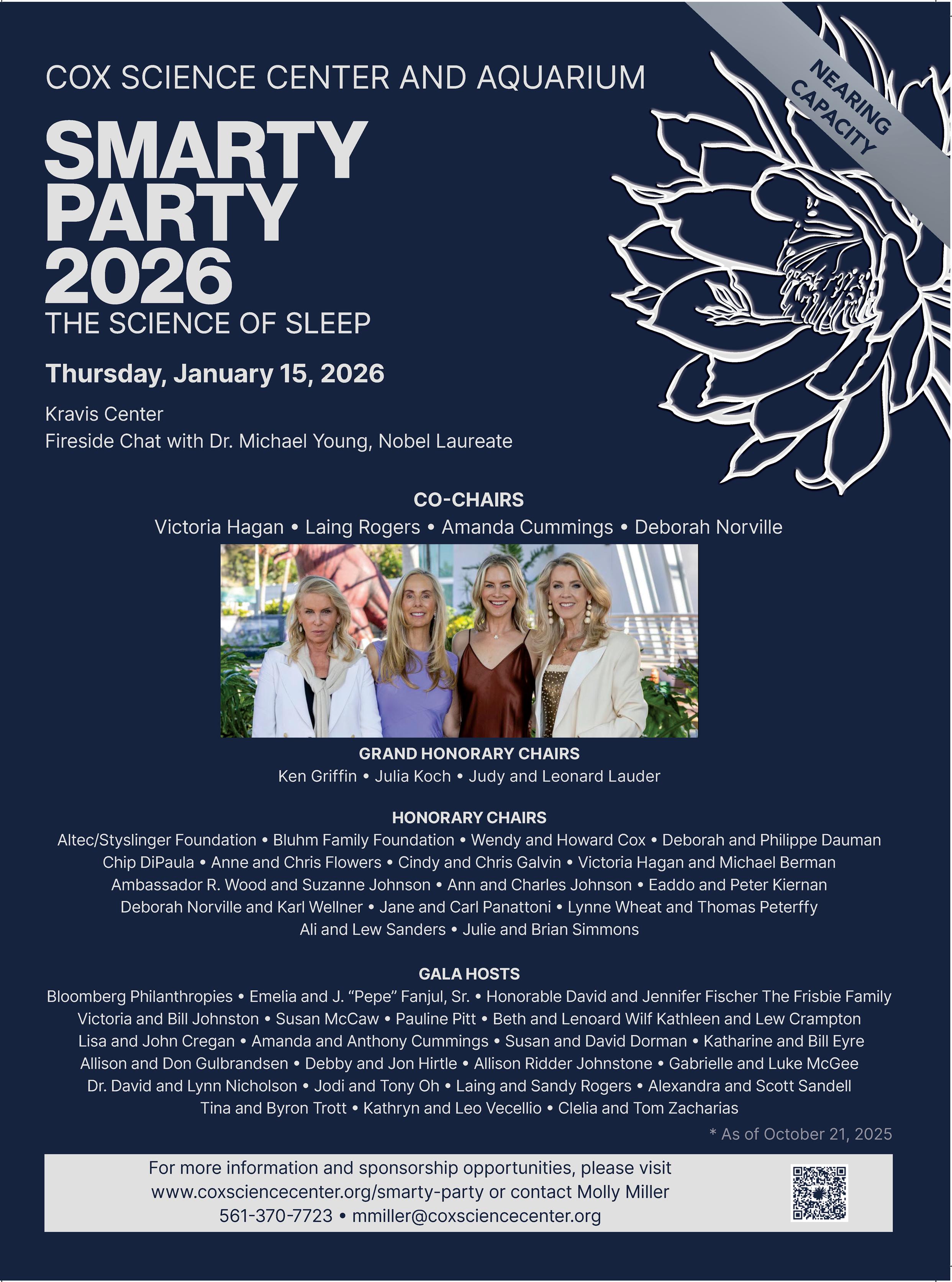 COX SCIENCE CENTER AND AQUARIUM

NEARING CAPACITY

SMARTY PARTY 2026

THE SCIENCE OF SLEEP

Thursday, January 15, 2026

Kravis Center
Fireside Chat with Dr. Michael Young, Nobel Laureate

CO-CHAIRS

Victoria Hagan • Laing Rogers • Amanda Cummings • Deborah Norville

GRAND HONORARY CHAIRS

Ken Griffin • Julia Koch • Judy and Leonard Lauder

HONORARY CHAIRS

Altec/Styslinger Foundation • Bluhm Family Foundation • Wendy and Howard Cox • Deborah and Philippe Dauman Chip DiPaula • Anne and Chris Flowers • Cindy and Chris Galvin • Victoria Hagan and Michael Berman Ambassador R. Wood and Suzanne Johnson • Ann and Charles Johnson • Eaddo and Peter Kiernan Deborah Norville and Karl Wellner • Jane and Carl Panattoni • Lynne Wheat and Thomas Peterffy Ali and Lew Sanders • Julie and Brian Simmons

GALA HOSTS

Bloomberg Philanthropies • Emelia and J. "Pepe" Fanjul, Sr. • Honorable David and Jennifer Fischer The Frisbie Family Victoria and Bill Johnston • Susan McCaw • Pauline Pitt • Beth and Lenoard Wilf Kathleen and Lew Crampton Lisa and John Cregan • Amanda and Anthony Cummings • Susan and David Dorman • Katharine and Bill Eyre Allison and Don Gulbrandsen • Debby and Jon Hirtle • Allison Ridder Johnstone • Gabrielle and Luke McGee Dr. David and Lynn Nicholson • Jodi and Tony Oh • Laing and Sandy Rogers • Alexandra and Scott Sandell Tina and Byron Trott • Kathryn and Leo Vecellio • Clelia and Tom Zacharias

* As of October 21, 2025

For more information and sponsorship opportunities, please visit
www.coxsciencecenter.org/smarty-party or contact Molly Miller
561-370-7723 • mmiller@coxsciencecenter.org